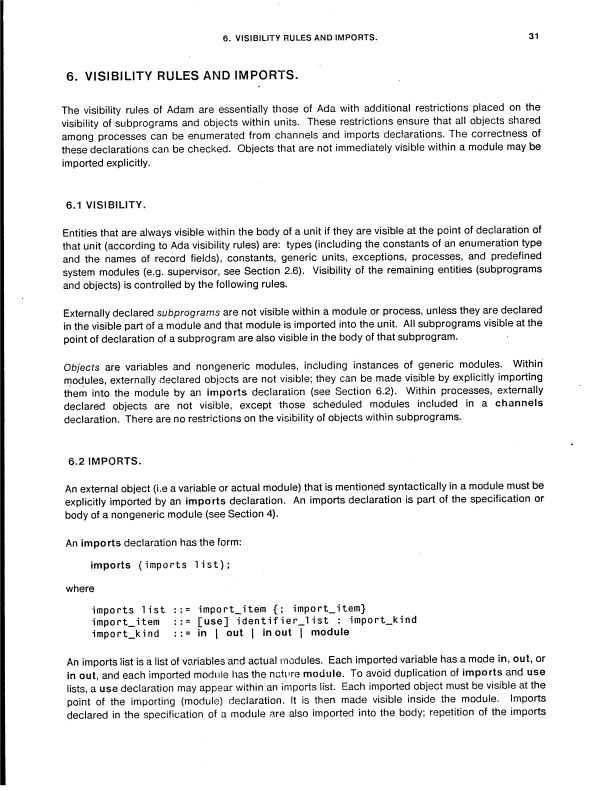 6. VISIBILITY RULES AND IMPORTS.

31

6. VISIBILITY RULES AND IMPORTS.

The visibility rules of Adam are essentially those of Ada with additional restrictions placed on the visibility of subprograms and objects within units. These restrictions ensure that all objects shared among processes can be enumerated from channels and imports declarations. The correctness of these declarations can be checked. Objects that are not immediately visible within a module may be imported explicitly.

6.1 VISIBILITY.

Entities that are always visible within the body of a unit if they are visible at the point of declaration of that unit (according to Ada visibility rules) are: types (including the constants of an enumeration type and the names of record fields), constants, generic units, exceptions, processes, and predefined system modules (e.g. supervisor, see Section 2.6). Visibility of the remaining entities (subprograms and objects) is controlled by the following rules.

Externally declared subprograms are not visible within a module or process, unless they are declared in the visible part of a module and that module is imported into the unit. All subprograms visible at the point of declaration of a subprogram are also visible in the body of that subprogram.

Objects are variables and nongeneric modules, including instances of generic modules. Within modules, externally declared objects are not visible; they can be made visible by explicitly importing them into the module by an imports declaration (see Section 6.2). Within processes, externally declared objects are not visible, except those scheduled modules included in a channels declaration. There are no restrictions on the visibility of objects within subprograms.

6.2 IMPORTS.

An external object (i.e a variable or actual module) that is mentioned syntactically in a module must be explicitly imported by an imports declaration. An imports declaration is part of the specification or body of a nongeneric module (see Section 4).

An imports declaration has the form:

imports (imports list);

where

imports list ::= import_item {; import_item}
import_item ::= [use] identifier_list : import_kind
import_kind ::= in | out | in out | module

An imports list is a list of variables and actual modules. Each imported variable has a mode in, out, or in out, and each imported module has the nature module. To avoid duplication of imports and use lists, a use declaration may appear within an imports list. Each imported object must be visible at the point of the importing (module) declaration. It is then made visible inside the module. Imports declared in the specification of a module are also imported into the body; repetition of the imports